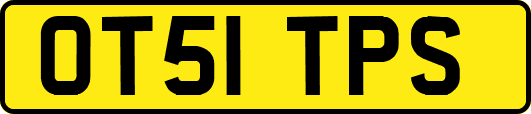 OT51 TPS